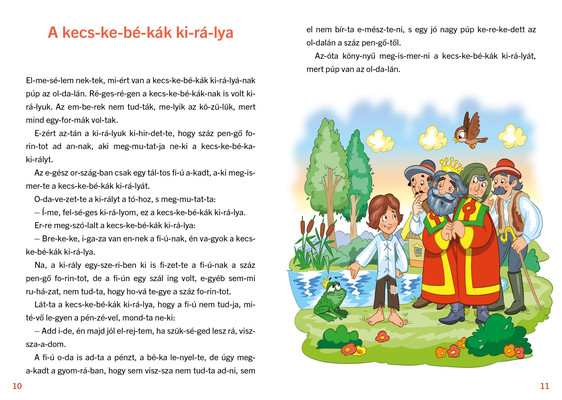 A kecs-ke-bé-kák ki-rá-lya

El-me-sé-lem nek-tek, mi-ért van a kecs-ke-bé-kák ki-rá-lyá-nak púp az ol-da-lán. Ré-ges-ré-gen a kecs-ke-bé-kák-nak is volt ki-rá-lyuk. Az em-be-rek nem tud-ták, me-lyik az kö-zü-lük, mert mind egy-for-mák vol-tak.

E-zért az-tán a ki-rá-lyuk ki-hir-det-te, hogy száz pen-gő fo-rin-tot ad an-nak, aki meg-mu-tat-ja ne-ki a kecs-ke-bé-ka-ki-rályt.

Az e-gész or-szág-ban csak egy tál-tos fi-ú a-kadt, a-ki meg-is-mer-te a kecs-ke-bé-kák ki-rá-lyát.

O-da-ve-zet-te a ki-rályt a tó-hoz, s meg-mu-tat-ta:

– Í-me, fel-sé-ges ki-rá-lyom, ez a kecs-ke-bé-kák ki-rá-lya.

Er-re meg-szó-lalt a kecs-ke-bé-kák ki-rá-lya:

– Bre-ke-ke, i-ga-za van en-nek a fi-ú-nak, én va-gyok a kecs-ke-bé-kák ki-rá-lya.

Na, a ki-rály egy-sze-ri-ben ki is fi-zet-te a fi-ú-nak a száz pen-gő fo-rin-tot, de a fi-ún egy szál ing volt, e-gyéb sem-mi ru-há-zat, nem tud-ta, hogy ho-vá te-gye a száz fo-rin-tot.

Lát-ta a kecs-ke-bé-kák ki-rá-lya, hogy a fi-ú nem tud-ja, mi-té-vő le-gyen a pén-zé-vel, mond-ta ne-ki:

– Add i-de, én majd jól el-rej-tem, ha szük-sé-ged lesz rá, visz-sza-a-dom.

A fi-ú o-da is ad-ta a pénzt, a bé-ka le-nyel-te, de úgy meg-a-kadt a gyom-rá-ban, hogy sem visz-sza nem tud-ta ad-ni, sem el nem bír-ta e-mész-te-ni, s egy jó nagy púp ke-re-ke-dett az ol-da-lán a száz pen-gő-től.

Az-óta köny-nyű meg-is-mer-ni a kecs-ke-bé-kák ki-rá-lyát, mert púp van az ol-da-lán.

10

11